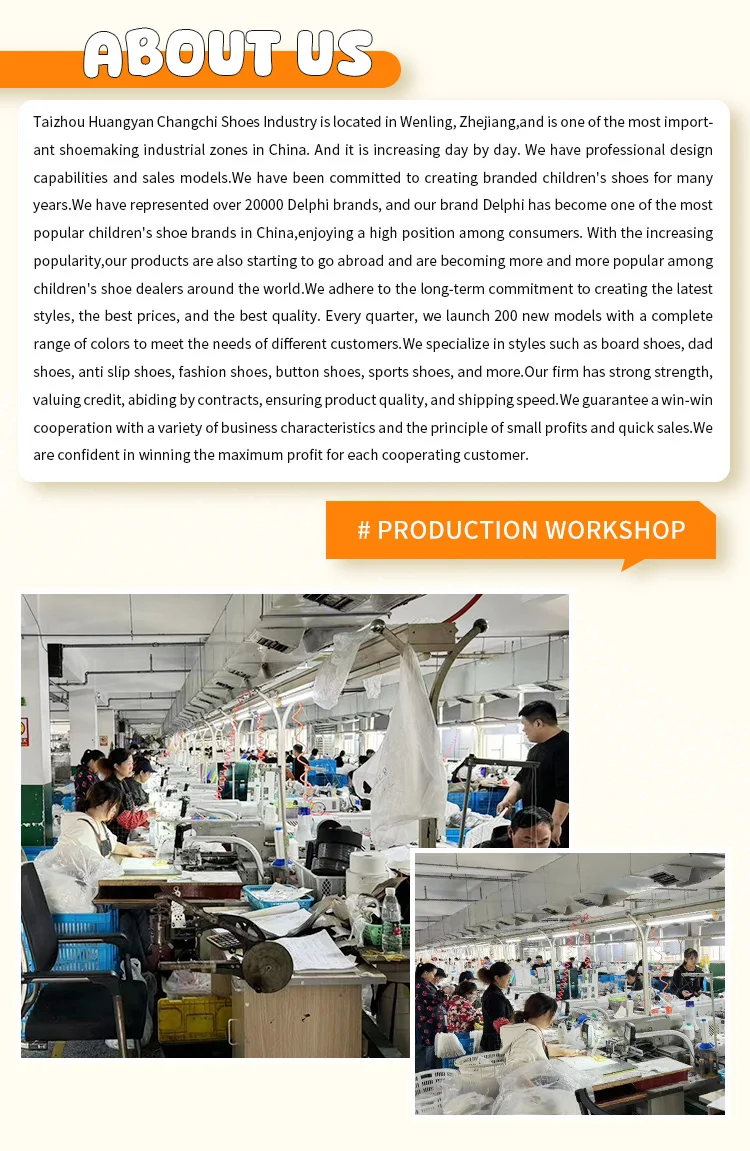 ABOUT US

Taizhou Huangyan Changchi Shoes Industry is located in Wenling, Zhejiang,and is one of the most important shoemaking industrial zones in China. And it is increasing day by day. We have professional design capabilities and sales models.We have been committed to creating branded children's shoes for many years.We have represented over 20000 Delphi brands, and our brand Delphi has become one of the most popular children's shoe brands in China,enjoying a high position among consumers. With the increasing popularity,our products are also starting to go abroad and are becoming more and more popular among children's shoe dealers around the world.We adhere to the long-term commitment to creating the latest styles, the best prices, and the best quality. Every quarter, we launch 200 new models with a complete range of colors to meet the needs of different customers.We specialize in styles such as board shoes, dad shoes, anti slip shoes, fashion shoes, button shoes, sports shoes, and more.Our firm has strong strength, valuing credit, abiding by contracts, ensuring product quality, and shipping speed.We guarantee a win-win cooperation with a variety of business characteristics and the principle of small profits and quick sales.We are confident in winning the maximum profit for each cooperating customer.

# PRODUCTION WORKSHOP